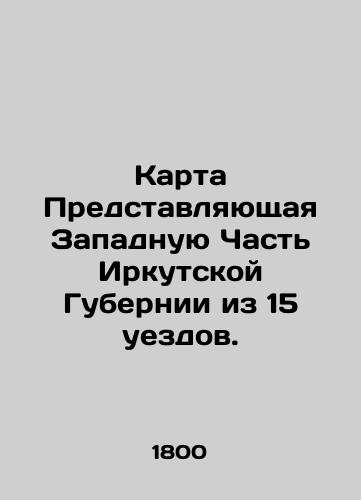 Карта Представляющая Западную Часть Иркутской Губернии из 15 уездов.

1800